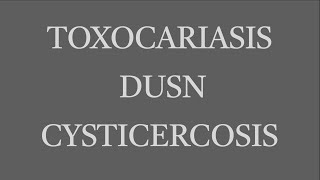 TOXOCARIASIS
DUSN
CYSTICERCOSIS